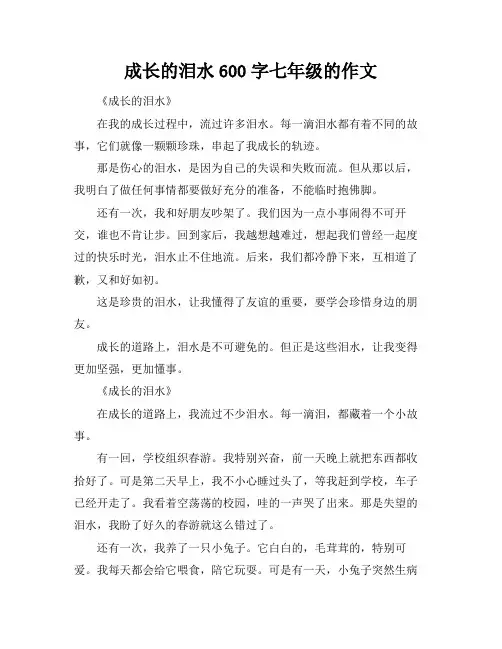 成长的泪水 600 字七年级的作文

《成长的泪水》

在我的成长过程中，流过许多泪水。每一滴泪水都有着不同的故事，它们就像一颗颗珍珠，串起了我成长的轨迹。

那是伤心的泪水，是因为自己的失误和失败而流。但从那以后，我明白了做任何事情都要做好充分的准备，不能临时抱佛脚。

还有一次，我和好朋友吵架了。我们因为一点小事闹得不可开交，谁也不肯让步。回到家后，我越想越难过，想起我们曾经一起度过的快乐时光，泪水止不住地流。后来，我们都冷静下来，互相道了歉，又和好如初。

这是珍贵的泪水，让我懂得了友谊的重要，要学会珍惜身边的朋友。

成长的道路上，泪水是不可避免的。但正是这些泪水，让我变得更加坚强，更加懂事。

《成长的泪水》

在成长的道路上，我流过不少泪水。每一滴泪，都藏着一个小故事。

有一回，学校组织春游。我特别兴奋，前一天晚上就把东西都收拾好了。可是第二天早上，我不小心睡过头了，等我赶到学校，车子已经开走了。我看着空荡荡的校园，哇的一声哭了出来。那是失望的泪水，我盼了好久的春游就这么错过了。

还有一次，我养了一只小兔子。它白白的，毛茸茸的，特别可爱。我每天都会给它喂食，陪它玩耍。可是有一天，小兔子突然生病